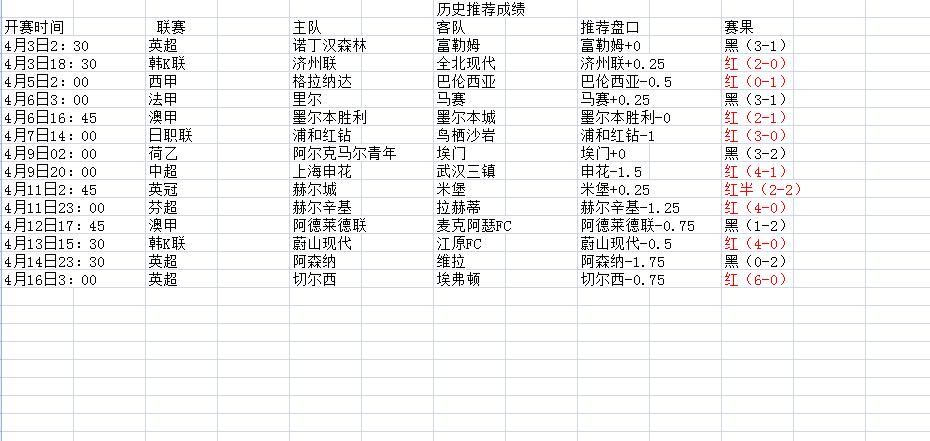 历史推荐成绩

| 开赛时间 | 联赛 | 主队 | 客队 | 推荐盘口 | 赛果 |
|---|---|---|---|---|---|
| 4月3日2：30 | 英超 | 诺丁汉森林 | 富勒姆 | 富勒姆+0 | 黑（3-1） |
| 4月3日18：30 | 韩K联 | 济州联 | 全北现代 | 济州联+0.25 | 红（2-0） |
| 4月5日2：00 | 西甲 | 格拉纳达 | 巴伦西亚 | 巴伦西亚-0.5 | 红（0-1） |
| 4月6日3：00 | 法甲 | 里尔 | 马赛 | 马赛+0.25 | 黑（3-1） |
| 4月6日16：45 | 澳甲 | 墨尔本胜利 | 墨尔本城 | 墨尔本胜利-0 | 红（2-1） |
| 4月7日14：00 | 日职联 | 浦和红钻 | 鸟栖沙岩 | 浦和红钻-1 | 红（3-0） |
| 4月9日02：00 | 荷乙 | 阿尔克马尔青年 | 埃门 | 埃门+0 | 黑（3-2） |
| 4月9日20：00 | 中超 | 上海申花 | 武汉三镇 | 申花-1.5 | 红（4-1） |
| 4月11日2：45 | 英冠 | 赫尔城 | 米堡 | 米堡+0.25 | 红半（2-2） |
| 4月11日23：00 | 芬超 | 赫尔辛基 | 拉赫蒂 | 赫尔辛基-1.25 | 红（4-0） |
| 4月12日17：45 | 澳甲 | 阿德莱德联 | 麦克阿瑟FC | 阿德莱德联-0.75 | 黑（1-2） |
| 4月13日15：30 | 韩K联 | 蔚山现代 | 江原FC | 蔚山现代-0.5 | 红（4-0） |
| 4月14日23：30 | 英超 | 阿森纳 | 维拉 | 阿森纳-1.75 | 黑（0-2） |
| 4月16日3：00 | 英超 | 切尔西 | 埃弗顿 | 切尔西-0.75 | 红（6-0） |